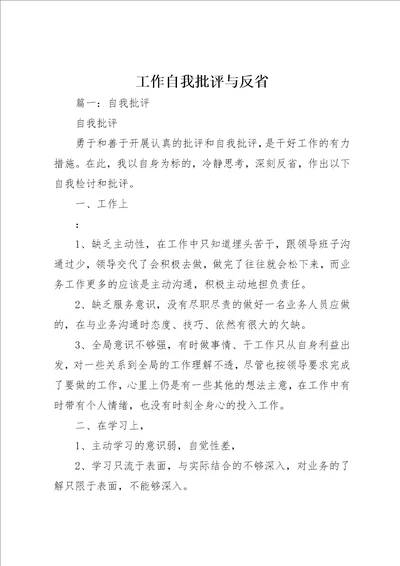 工作自我批评与反省

篇一：自我批评

自我批评

勇于和善于开展认真的批评和自我批评，是干好工作的有力措施。在此，我以自身为标的，冷静思考，深刻反省，作出以下自我检讨和批评。

一、工作上

：

1、缺乏主动性，在工作中只知道埋头苦干，跟领导班子沟通过少，领导交代了会积极去做，做完了往往就会松下来，而业务工作更多的应该是主动沟通，积极主动地担负责任。

2、缺乏服务意识，没有尽职尽责的做好一名业务人员应做的，在与业务沟通时态度、技巧、依然有很大的欠缺。

3、全局意识不够强，有时做事情、干工作只从自身利益出发，对一些关系到全局的工作理解不透，尽管也按领导要求完成了要做的工作，心里上仍是有一些其他的想法主意，在工作中有时带有个人情绪，也没有时刻全身心的投入工作。

二、在学习上，

1、主动学习的意识弱，自觉性差，

2、学习只流于表面，与实际结合的不够深入，对业务的了解只限于表面，不能够深入。